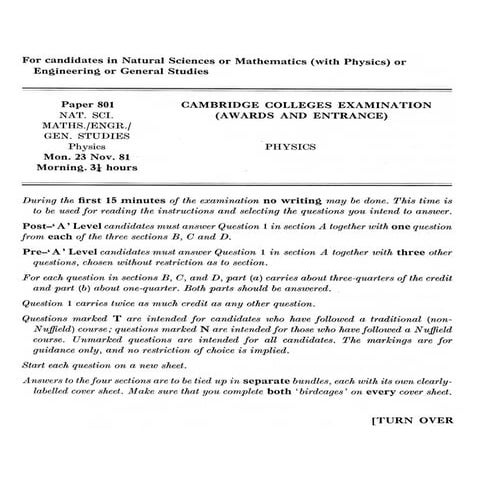 For candidates in Natural Sciences or Mathematics (with Physics) or Engineering or General Studies

Paper 801
NAT. SCI.
MATHS./ENGR./
GEN. STUDIES
Physics
Mon. 23 Nov. 81
Morning. $3\frac{1}{4}$ hours

CAMBRIDGE COLLEGES EXAMINATION
(AWARDS AND ENTRANCE)

PHYSICS

During the first 15 minutes of the examination no writing may be done. This time is to be used for reading the instructions and selecting the questions you intend to answer.

Post-'A' Level candidates must answer Question 1 in section A together with one question from each of the three sections B, C and D.

Pre-'A' Level candidates must answer Question 1 in section A together with three other questions, chosen without restriction as to section.

For each question in sections B, C, and D, part (a) carries about three-quarters of the credit and part (b) about one-quarter. Both parts should be answered.

Question 1 carries twice as much credit as any other question.

Questions marked T are intended for candidates who have followed a traditional (non-Nuffield) course; questions marked N are intended for those who have followed a Nuffield course. Unmarked questions are intended for all candidates. The markings are for guidance only, and no restriction of choice is implied.

Start each question on a new sheet.

Answers to the four sections are to be tied up in separate bundles, each with its own clearly-labelled cover sheet. Make sure that you complete both 'birdcages' on every cover sheet.

[TURN OVER